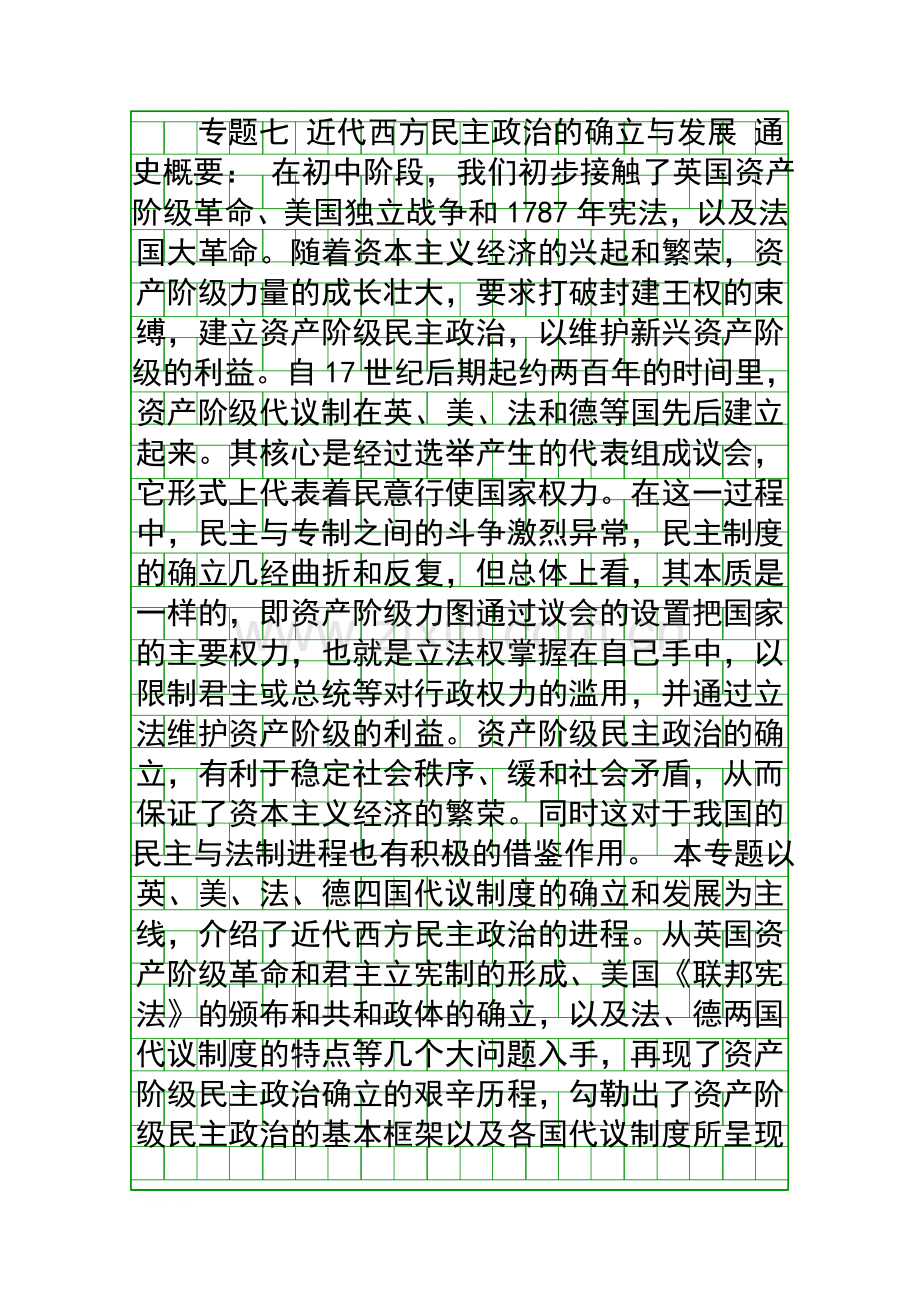 专题七 近代西方民主政治的确立与发展 通史概要： 在初中阶段，我们初步接触了英国资产阶级革命、美国独立战争和1787年宪法，以及法国大革命。随着资本主义经济的兴起和繁荣，资产阶级力量的成长壮大，要求打破封建王权的束缚，建立资产阶级民主政治，以维护新兴资产阶级的利益。自17世纪后期起约两百年的时间里，资产阶级代议制在英、美、法和德等国先后建立起来。其核心是经过选举产生的代表组成议会，它形式上代表着民意行使国家权力。在这一过程中，民主与专制之间的斗争激烈异常，民主制度的确立几经曲折和反复，但总体上看，其本质是一样的，即资产阶级力图通过议会的设置把国家的主要权力，也就是立法权掌握在自己手中，以限制君主或总统等对行政权力的滥用，并通过立法维护资产阶级的利益。资产阶级民主政治的确立，有利于稳定社会秩序、缓和社会矛盾，从而保证了资本主义经济的繁荣。同时这对于我国的民主与法制进程也有积极的借鉴作用。 本专题以英、美、法、德四国代议制度的确立和发展为主线，介绍了近代西方民主政治的进程。从英国资产阶级革命和君主立宪制的形成、美国《联邦宪法》的颁布和共和政体的确立，以及法、德两国代议制度的特点等几个大问题入手，再现了资产阶级民主政治确立的艰辛历程，勾勒出了资产阶级民主政治的基本框架以及各国代议制度所呈现